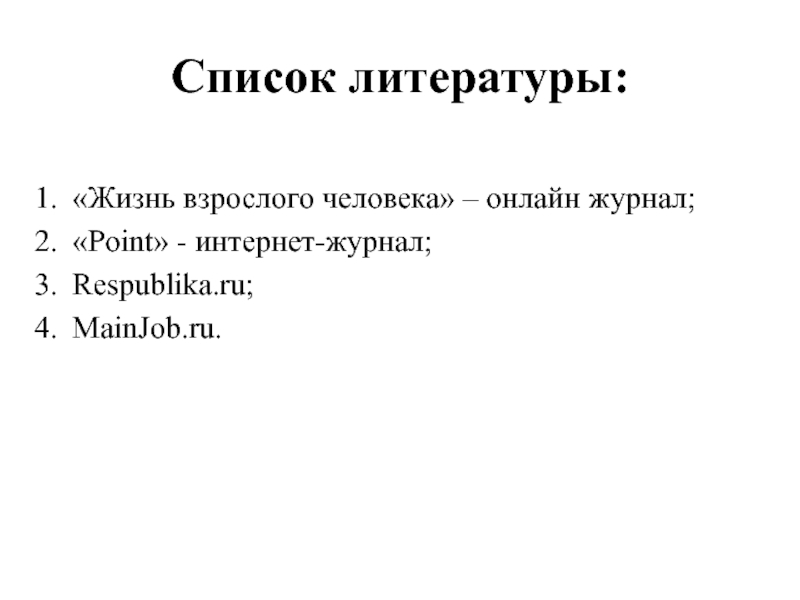 Список литературы:

1. «Жизнь взрослого человека» – онлайн журнал;
2. «Point» - интернет-журнал;
3. Respublika.ru;
4. MainJob.ru.